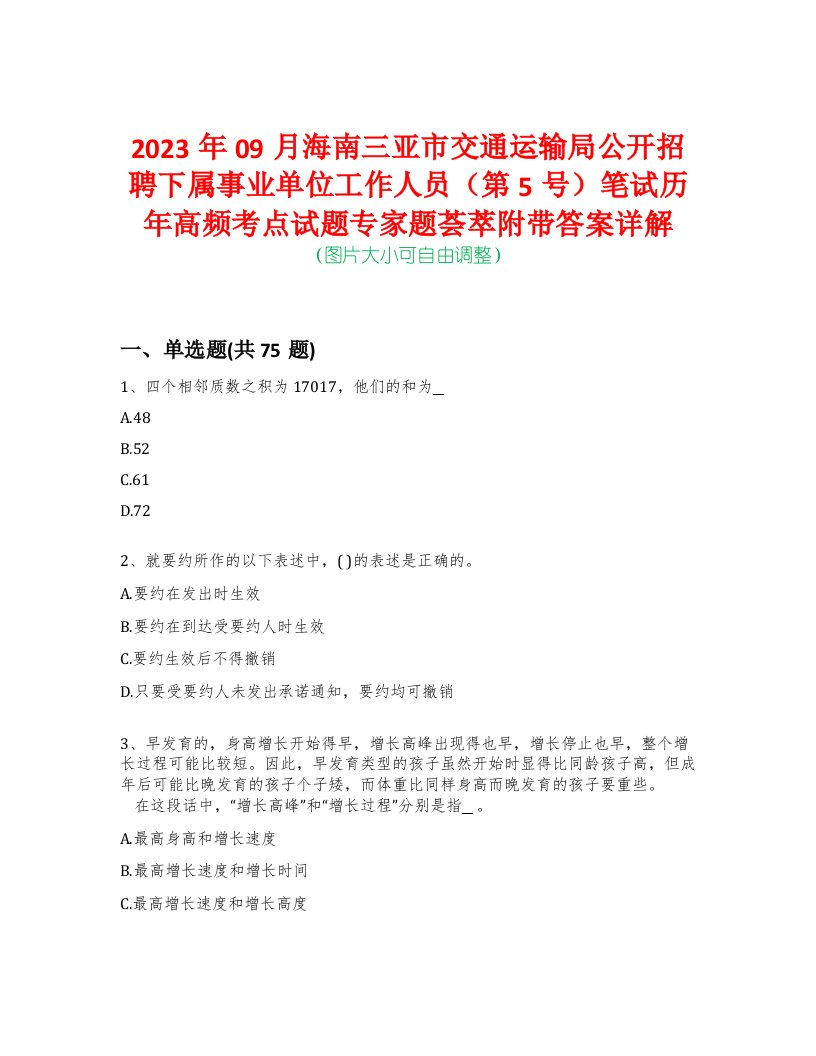 2023 年 09 月海南三亚市交通运输局公开招聘下属事业单位工作人员（第 5 号）笔试历年高频考点试题专家题荟萃附带答案详解
（图片大小可自由调整）

一、单选题(共 75 题)

1、四个相邻质数之积为 17017，他们的和为＿

A.48

B.52

C.61

D.72

2、就要约所作的以下表述中，( )的表述是正确的。

A.要约在发出时生效

B.要约在到达受要约人时生效

C.要约生效后不得撤销

D.只要受要约人未发出承诺通知，要约均可撤销

3、早发育的，身高增长开始得早，增长高峰出现得也早，增长停止也早，整个增长过程可能比较短。因此，早发育类型的孩子虽然开始时显得比同龄孩子高，但成年后可能比晚发育的孩子个子矮，而体重比同样身高而晚发育的孩子要重些。
在这段话中，“增长高峰”和“增长过程”分别是指＿。

A.最高身高和增长速度

B.最高增长速度和增长时间

C.最高增长速度和增长高度